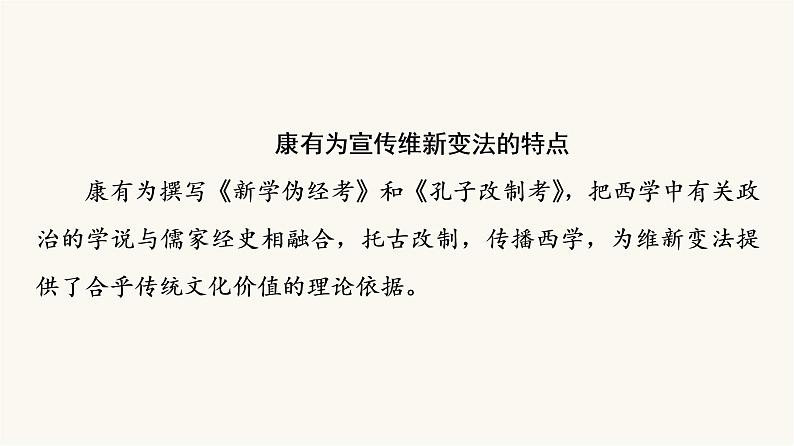 康有为宣传维新变法的特点

康有为撰写《新学伪经考》和《孔子改制考》，把西学中有关政治的学说与儒家经史相融合，托古改制，传播西学，为维新变法提供了合乎传统文化价值的理论依据。